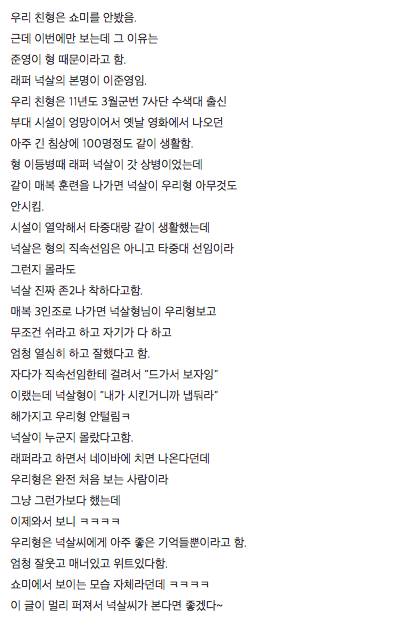 우리 친형은 쇼미를 안봤음.
근데 이번에만 보는데 그 이유는
준영이 형 때문이라고 함.
래퍼 넉살의 본명이 이준영임.
우리 친형은 11년도 3월군번 7사단 수색대 출신
부대 시설이 엉망이어서 옛날 영화에서 나오던
아주 긴 침상에 100명정도 같이 생활함.
형 이등병때 래퍼 넉살이 갓 상병이었는데
같이 매복 훈련을 나가면 넉살이 우리형 아무것도
안시킴.
시설이 열악해서 타중대랑 같이 생활했는데
넉살은 형의 직속선임은 아니고 타중대 선임이라
그런지 몰라도
넉살 진짜 존2나 착하다고함.
매복 3인조로 나가면 넉살형님이 우리형보고
무조건 쉬라고 하고 자기가 다 하고
엄청 열심히 하고 잘했다고 함.
자다가 직속선임한테 걸려서 "드가서 보자잉"
이랬는데 넉살형이 "내가 시킨거니까 냅둬라"
해가지고 우리형 안털림ㅋ
넉살이 누군지 몰랐다고함.
래퍼라고 하면서 네이바에 치면 나온다던데
우리형은 완전 처음 보는 사람이라
그냥 그런가보다 했는데
이제와서 보니 ㅋㅋㅋㅋ
우리형은 넉살씨에게 아주 좋은 기억들뿐이라고 함.
엄청 잘웃고 매너있고 위트있다함.
쇼미에서 보이는 모습 자체라던데 ㅋㅋㅋㅋ
이 글이 멀리 퍼져서 넉살씨가 본다면 좋겠다~